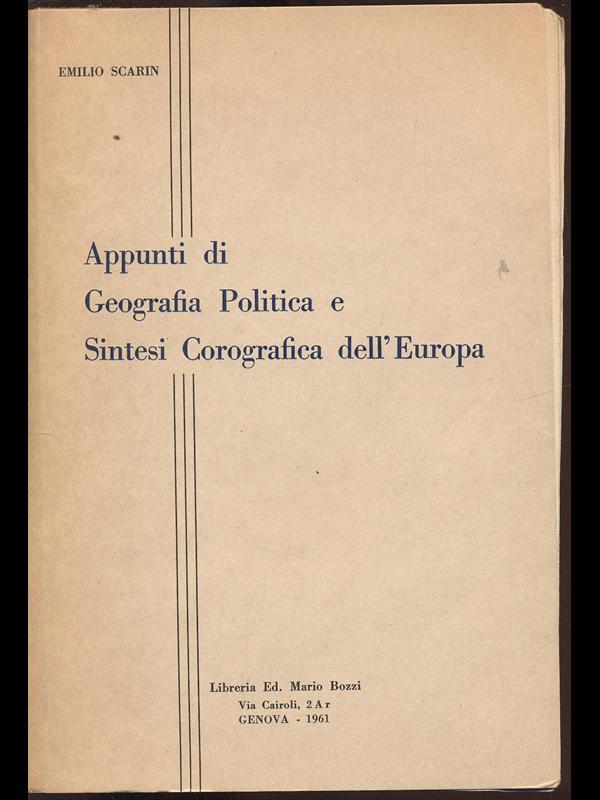 EMILIO SCARIN

Appunti di
Geografia Politica e
Sintesi Corografica dell'Europa

Libreria Ed. Mario Bozzi
Via Cairoli, 2 A r
GENOVA - 1961